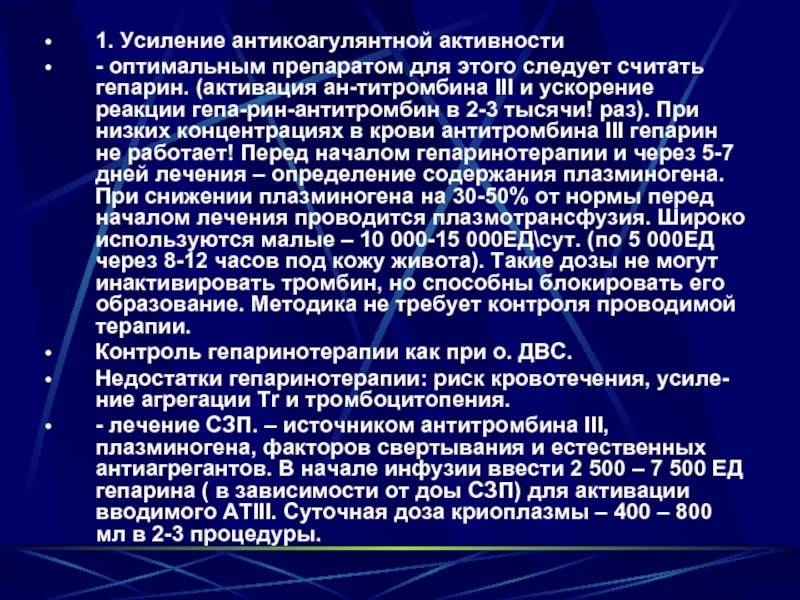 • 1. Усиление антикоагулянтной активности

• - оптимальным препаратом для этого следует считать гепарин. (активация ан-титромбина III и ускорение реакции гепа-рин-антитромбин в 2-3 тысячи! раз). При низких концентрациях в крови антитромбина III гепарин не работает! Перед началом гепаринотерапии и через 5-7 дней лечения – определение содержания плазминогена. При снижении плазминогена на 30-50% от нормы перед началом лечения проводится плазмотрансфузия. Широко используются малые – 10 000-15 000ЕД\сут. (по 5 000ЕД через 8-12 часов под кожу живота). Такие дозы не могут инактивировать тромбин, но способны блокировать его образование. Методика не требует контроля проводимой терапии.

• Контроль гепаринотерапии как при о. ДВС.

• Недостатки гепаринотерапии: риск кровотечения, усиление агрегации Tr и тромбоцитопения.

• - лечение СЗП. – источником антитромбина III, плазминогена, факторов свертывания и естественных антиагрегантов. В начале инфузии ввести 2 500 – 7 500 ЕД гепарина ( в зависимости от доы СЗП) для активации вводимого АТIII. Суточная доза криоплазмы – 400 – 800 мл в 2-3 процедуры.